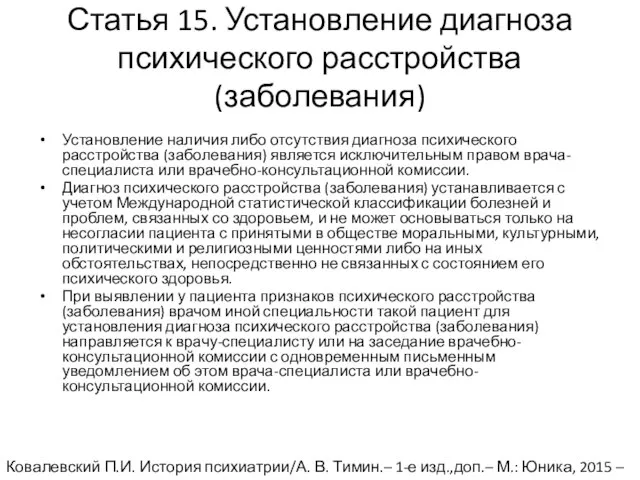 Статья 15. Установление диагноза психического расстройства (заболевания)

• Установление наличия либо отсутствия диагноза психического расстройства (заболевания) является исключительным правом врача-специалиста или врачебно-консультационной комиссии.
• Диагноз психического расстройства (заболевания) устанавливается с учетом Международной статистической классификации болезней и проблем, связанных со здоровьем, и не может основываться только на несогласии пациента с принятыми в обществе моральными, культурными, политическими и религиозными ценностями либо на иных обстоятельствах, непосредственно не связанных с состоянием его психического здоровья.
• При выявлении у пациента признаков психического расстройства (заболевания) врачом иной специальности такой пациент для установления диагноза психического расстройства (заболевания) направляется к врачу-специалисту или на заседание врачебно-консультационной комиссии с одновременным письменным уведомлением об этом врача-специалиста или врачебно-консультационной комиссии.

Ковалевский П.И. История психиатрии/А. В. Тимин.– 1-е изд.,доп.– М.: Юника, 2015 –